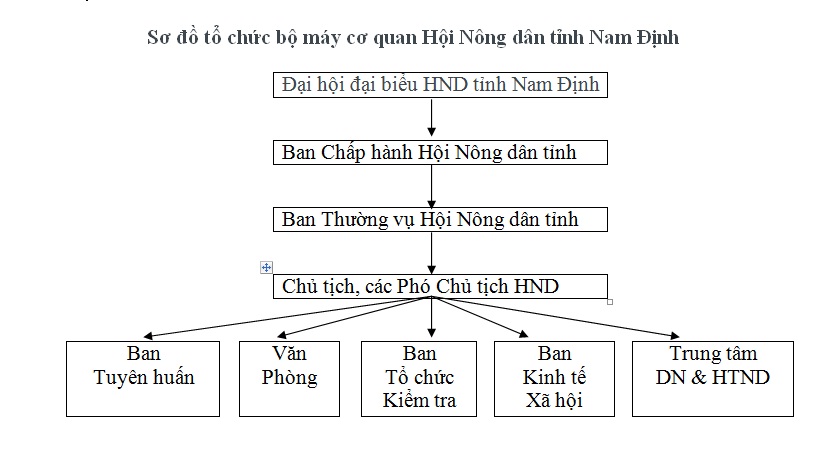 Sơ đồ tổ chức bộ máy cơ quan Hội Nông dân tỉnh Nam Định

Đại hội đại biểu HND tỉnh Nam Định

Ban Chấp hành Hội Nông dân tỉnh

Ban Thường vụ Hội Nông dân tỉnh

Chủ tịch, các Phó Chủ tịch HND

Ban Tuyên huấn

Văn Phòng

Ban Tổ chức Kiểm tra

Ban Kinh tế Xã hội

Trung tâm DN & HTND